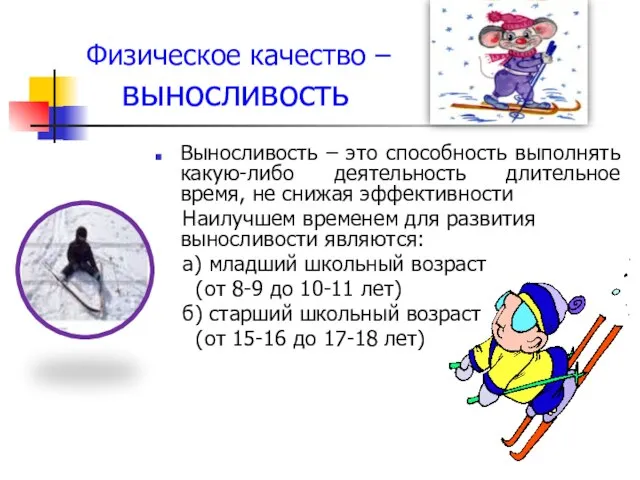 Физическое качество – выносливость

Выносливость – это способность выполнять какую-либо деятельность длительное время, не снижая эффективности

Наилучшем временем для развития выносливости являются:

а) младший школьный возраст (от 8-9 до 10-11 лет)

б) старший школьный возраст (от 15-16 до 17-18 лет)